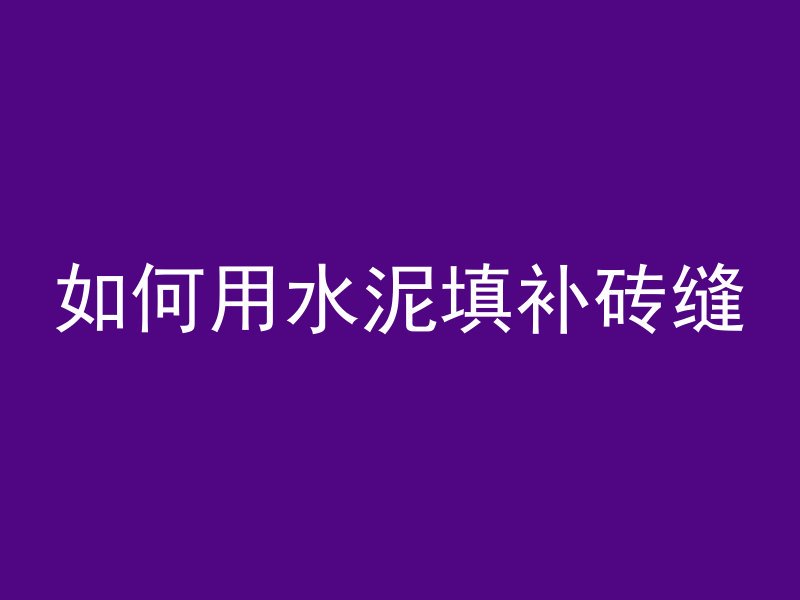 如何用水泥填补砖缝